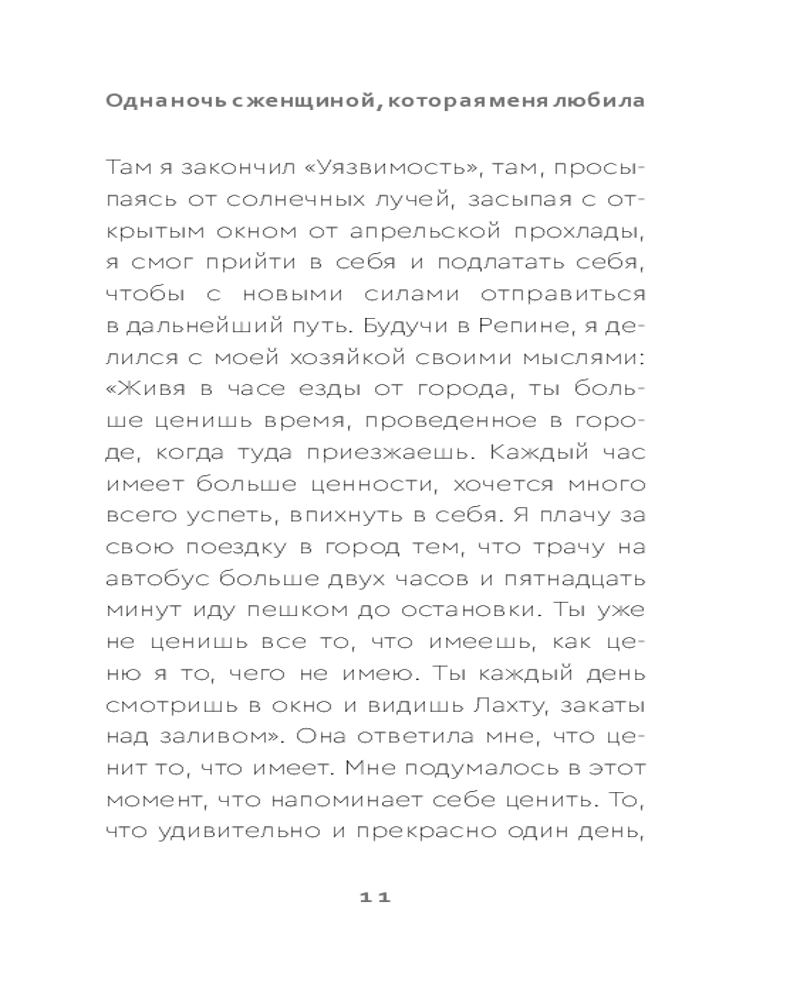 Одна ночь с женщиной, которая меня любила

Там я закончил «Уязвимость», там, просыпаясь от солнечных лучей, засыпая с открытым окном от апрельской прохлады, я смог прийти в себя и подлатать себя, чтобы с новыми силами отправиться в дальнейший путь. Будучи в Репине, я делился с моей хозяйкой своими мыслями: «Живя в часе езды от города, ты больше ценишь время, проведенное в городе, когда туда приезжаешь. Каждый час имеет больше ценности, хочется много всего успеть, впихнуть в себя. Я плачу за свою поездку в город тем, что трачу на автобус больше двух часов и пятнадцать минут иду пешком до остановки. Ты уже не ценишь все то, что имеешь, как ценю я то, чего не имею. Ты каждый день смотришь в окно и видишь Лахту, закаты над заливом». Она ответила мне, что ценит то, что имеет. Мне подумалось в этот момент, что напоминает себе ценить. То, что удивительно и прекрасно один день,

11